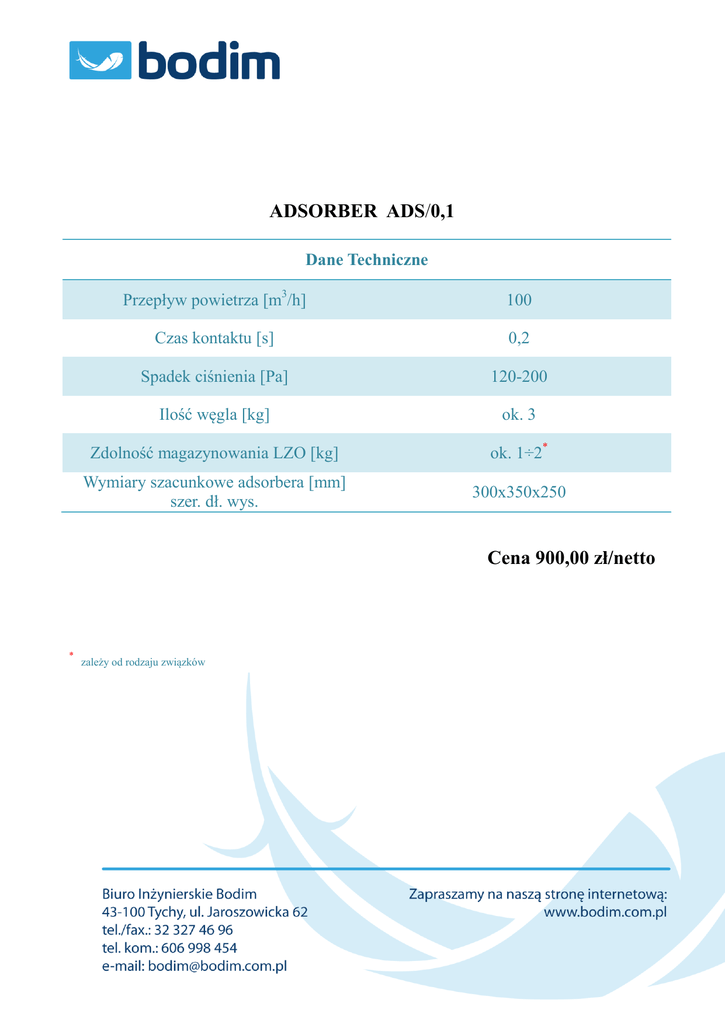 bodim

ADSORBER ADS/0,1

| Dane Techniczne | |
|---|---|
| Przepływ powietrza [$m^3$/h] | 100 |
| Czas kontaktu [s] | 0,2 |
| Spadek ciśnienia [Pa] | 120-200 |
| Ilość węgla [kg] | ok. 3 |
| Zdolność magazynowania LZO [kg] | ok. 1÷2* |
| Wymiary szacunkowe adsorbera [mm] szer. dł. wys. | 300x350x250 |

Cena 900,00 zł/netto

* zależy od rodzaju związków

Biuro Inżynierskie Bodim
43-100 Tychy, ul. Jaroszowicka 62
tel./fax.: 32 327 46 96
tel. kom.: 606 998 454
e-mail: bodim@bodim.com.pl

Zapraszamy na naszą stronę internetową:
www.bodim.com.pl